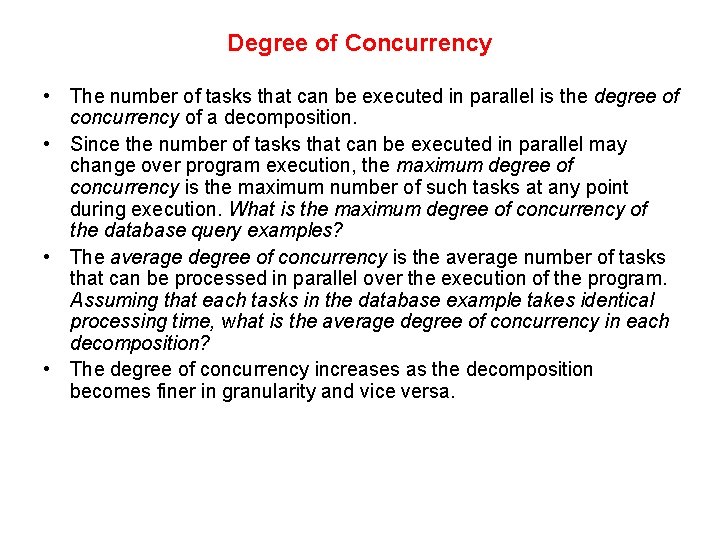 Degree of Concurrency

• The number of tasks that can be executed in parallel is the degree of concurrency of a decomposition.

• Since the number of tasks that can be executed in parallel may change over program execution, the maximum degree of concurrency is the maximum number of such tasks at any point during execution. What is the maximum degree of concurrency of the database query examples?

• The average degree of concurrency is the average number of tasks that can be processed in parallel over the execution of the program. Assuming that each tasks in the database example takes identical processing time, what is the average degree of concurrency in each decomposition?

• The degree of concurrency increases as the decomposition becomes finer in granularity and vice versa.